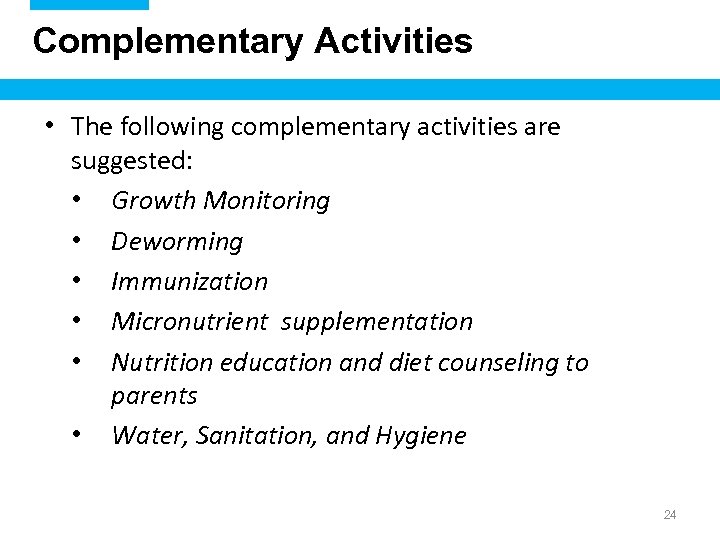 Complementary Activities

• The following complementary activities are suggested:
  • Growth Monitoring
  • Deworming
  • Immunization
  • Micronutrient supplementation
  • Nutrition education and diet counseling to parents
  • Water, Sanitation, and Hygiene

24